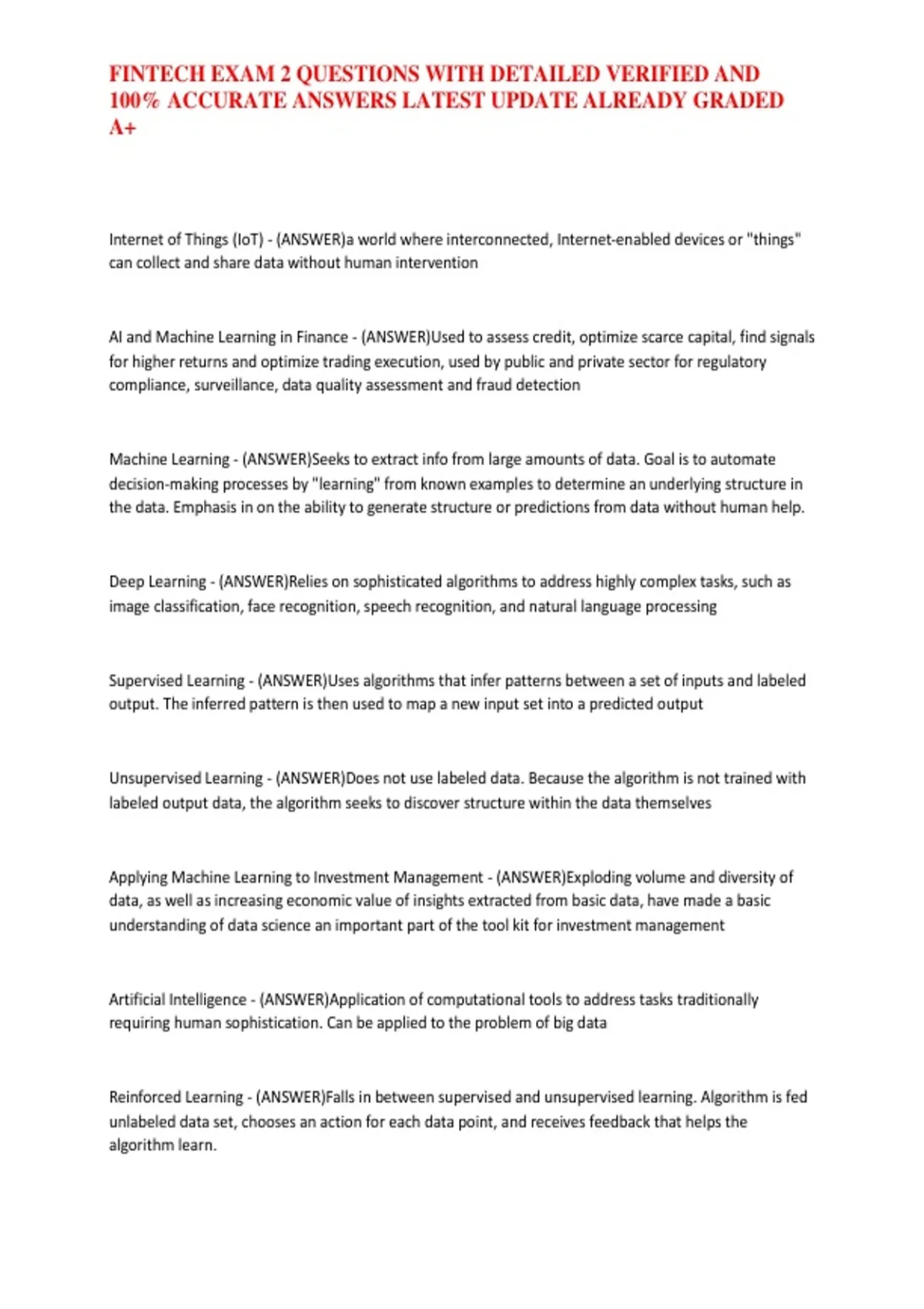 FINTECH EXAM 2 QUESTIONS WITH DETAILED VERIFIED AND 100% ACCURATE ANSWERS LATEST UPDATE ALREADY GRADED A+

Internet of Things (IoT) - (ANSWER)a world where interconnected, Internet-enabled devices or "things" can collect and share data without human intervention

AI and Machine Learning in Finance - (ANSWER)Used to assess credit, optimize scarce capital, find signals for higher returns and optimize trading execution, used by public and private sector for regulatory compliance, surveillance, data quality assessment and fraud detection

Machine Learning - (ANSWER)Seeks to extract info from large amounts of data. Goal is to automate decision-making processes by "learning" from known examples to determine an underlying structure in the data. Emphasis in on the ability to generate structure or predictions from data without human help.

Deep Learning - (ANSWER)Relies on sophisticated algorithms to address highly complex tasks, such as image classification, face recognition, speech recognition, and natural language processing

Supervised Learning - (ANSWER)Uses algorithms that infer patterns between a set of inputs and labeled output. The inferred pattern is then used to map a new input set into a predicted output

Unsupervised Learning - (ANSWER)Does not use labeled data. Because the algorithm is not trained with labeled output data, the algorithm seeks to discover structure within the data themselves

Applying Machine Learning to Investment Management - (ANSWER)Exploding volume and diversity of data, as well as increasing economic value of insights extracted from basic data, have made a basic understanding of data science an important part of the tool kit for investment management

Artificial Intelligence - (ANSWER)Application of computational tools to address tasks traditionally requiring human sophistication. Can be applied to the problem of big data

Reinforced Learning - (ANSWER)Falls in between supervised and unsupervised learning. Algorithm is fed unlabeled data set, chooses an action for each data point, and receives feedback that helps the algorithm learn.